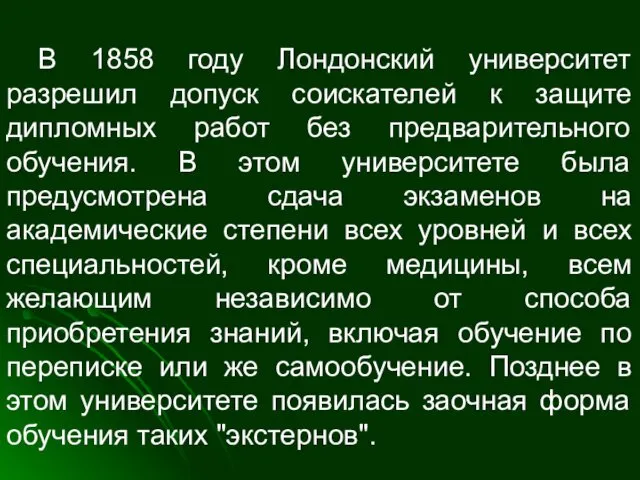 В 1858 году Лондонский университет разрешил допуск соискателей к защите дипломных работ без предварительного обучения. В этом университете была предусмотрена сдача экзаменов на академические степени всех уровней и всех специальностей, кроме медицины, всем желающим независимо от способа приобретения знаний, включая обучение по переписке или же самообучение. Позднее в этом университете появилась заочная форма обучения таких "экстернов".